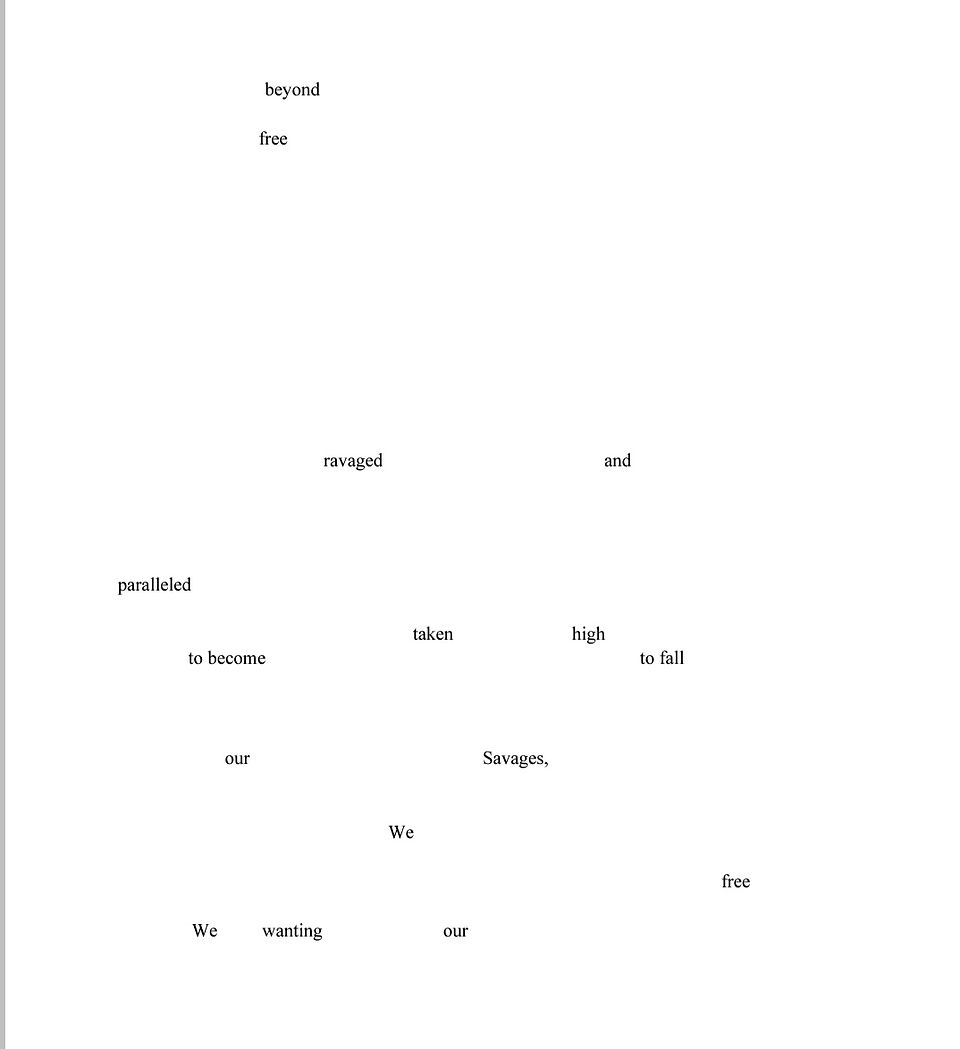 beyond

free

ravaged and

paralleled

taken high
to become to fall

our Savages,

We

free

We wanting our